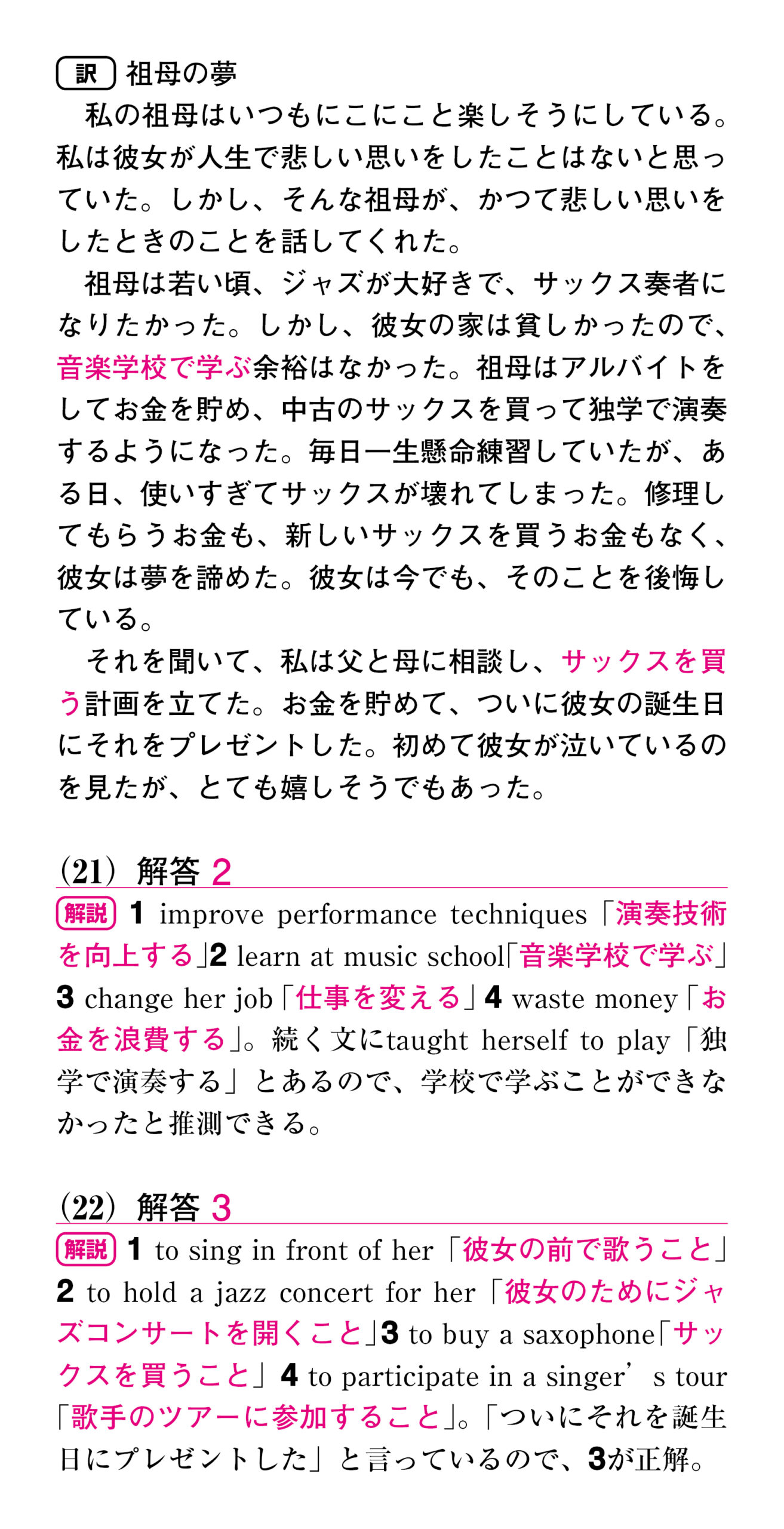 訳 祖母の夢

私の祖母はいつもにこにこと楽しそうにしている。私は彼女が人生で悲しい思いをしたことはないと思っていた。しかし、そんな祖母が、かつて悲しい思いをしたときのことを話してくれた。

祖母は若い頃、ジャズが大好きで、サックス奏者になりたかった。しかし、彼女の家は貧しかったので、音楽学校で学ぶ余裕はなかった。祖母はアルバイトをしてお金を貯め、中古のサックスを買って独学で演奏するようになった。毎日一生懸命練習していたが、ある日、使いすぎてサックスが壊れてしまった。修理してもらうお金も、新しいサックスを買うお金もなく、彼女は夢を諦めた。彼女は今でも、そのことを後悔している。

それを聞いて、私は父と母に相談し、サックスを買う計画を立てた。お金を貯めて、ついに彼女の誕生日にそれをプレゼントした。初めて彼女が泣いているのを見たが、とても嬉しそうでもあった。

(21) 解答 2

解説 1 improve performance techniques「演奏技術を向上する」2 learn at music school「音楽学校で学ぶ」3 change her job「仕事を変える」4 waste money「お金を浪費する」。続く文にtaught herself to play「独学で演奏する」とあるので、学校で学ぶことができなかったと推測できる。

(22) 解答 3

解説 1 to sing in front of her「彼女の前で歌うこと」2 to hold a jazz concert for her「彼女のためにジャズコンサートを開くこと」3 to buy a saxophone「サックスを買うこと」4 to participate in a singer’s tour「歌手のツアーに参加すること」。「ついにそれを誕生日にプレゼントした」と言っているので、3が正解。